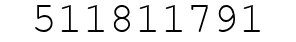 511811791